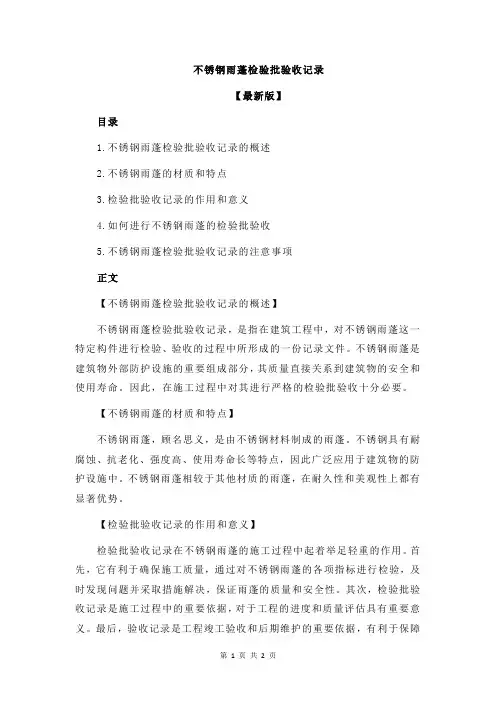 不锈钢雨蓬检验批验收记录

【最新版】

目录

1.不锈钢雨蓬检验批验收记录的概述

2.不锈钢雨蓬的材质和特点

3.检验批验收记录的作用和意义

4.如何进行不锈钢雨蓬的检验批验收

5.不锈钢雨蓬检验批验收记录的注意事项

正文

【不锈钢雨蓬检验批验收记录的概述】

不锈钢雨蓬检验批验收记录，是指在建筑工程中，对不锈钢雨蓬这一特定构件进行检验、验收的过程中所形成的一份记录文件。不锈钢雨蓬是建筑物外部防护设施的重要组成部分，其质量直接关系到建筑物的安全和使用寿命。因此，在施工过程中对其进行严格的检验批验收十分必要。

【不锈钢雨蓬的材质和特点】

不锈钢雨蓬，顾名思义，是由不锈钢材料制成的雨蓬。不锈钢具有耐腐蚀、抗老化、强度高、使用寿命长等特点，因此广泛应用于建筑物的防护设施中。不锈钢雨蓬相较于其他材质的雨蓬，在耐久性和美观性上都有显著优势。

【检验批验收记录的作用和意义】

检验批验收记录在不锈钢雨蓬的施工过程中起着举足轻重的作用。首先，它有利于确保施工质量，通过对不锈钢雨蓬的各项指标进行检验，及时发现问题并采取措施解决，保证雨蓬的质量和安全性。其次，检验批验收记录是施工过程中的重要依据，对于工程的进度和质量评估具有重要意义。最后，验收记录是工程竣工验收和后期维护的重要依据，有利于保障

第 1 页 共 2 页